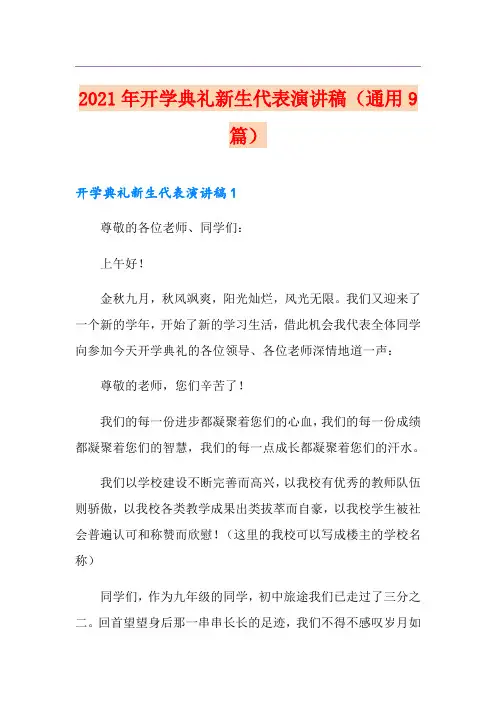 2021年开学典礼新生代表演讲稿（通用9篇）

开学典礼新生代表演讲稿1

尊敬的各位老师、同学们：

上午好！

金秋九月，秋风飒爽，阳光灿烂，风光无限。我们又迎来了一个新的学年，开始了新的学习生活，借此机会我代表全体同学向参加今天开学典礼的各位领导、各位老师深情地道一声：

尊敬的老师，您们辛苦了！

我们的每一份进步都凝聚着您们的心血，我们的每一份成绩都凝聚着您们的智慧，我们的每一点成长都凝聚着您们的汗水。

我们以学校建设不断完善而高兴，以我校有优秀的教师队伍则骄傲，以我校各类教学成果出类拔萃而自豪，以我校学生被社会普遍认可和称赞而欣慰！（这里的我校可以写成楼主的学校名称）

同学们，作为九年级的同学，初中旅途我们已走过了三分之二。回首望望身后那一串串长长的足迹，我们不得不感叹岁月如